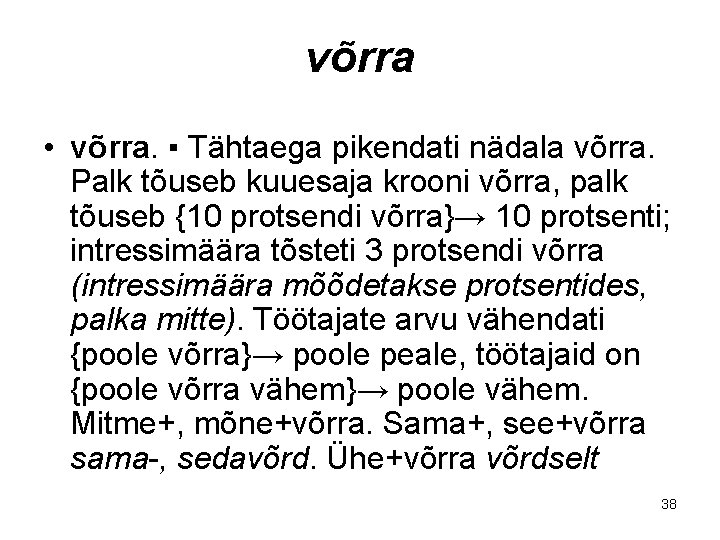 võrra

• võrra. ▪ Tähtaega pikendati nädala võrra. Palk tõuseb kuuesaja krooni võrra, palk tõuseb {10 protsendi võrra}→ 10 protsenti; intressimäära tõsteti 3 protsendi võrra (intressimäära mõõdetakse protsentides, palka mitte). Töötajate arvu vähendati {poole võrra}→ poole peale, töötajaid on {poole võrra vähem}→ poole vähem. Mitme+, mõne+võrra. Sama+, see+võrra sama-, sedavõrd. Ühe+võrra võrdselt

38